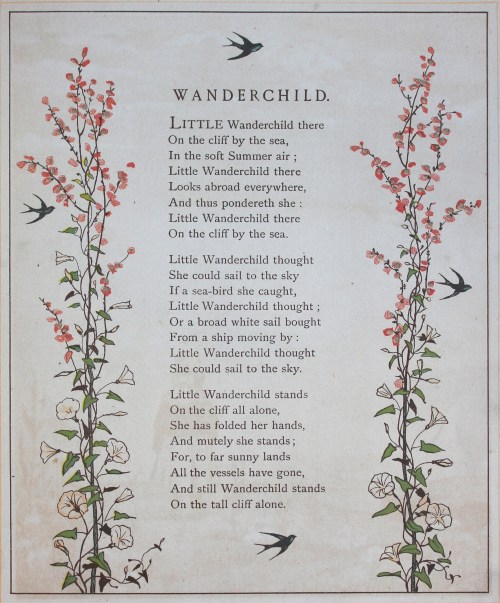 WANDERCHILD.

LITTLE Wanderchild there
On the cliff by the sea,
In the soft Summer air ;
Little Wanderchild there
Looks abroad everywhere,
And thus pondereth she :
Little Wanderchild there
On the cliff by the sea.

Little Wanderchild thought
She could sail to the sky
If a sea-bird she caught,
Little Wanderchild thought ;
Or a broad white sail bought
From a ship moving by :
Little Wanderchild thought
She could sail to the sky.

Little Wanderchild stands
On the cliff all alone,
She has folded her hands,
And mutely she stands ;
For, to far sunny lands
All the vessels have gone,
And still Wanderchild stands
On the tall cliff alone.